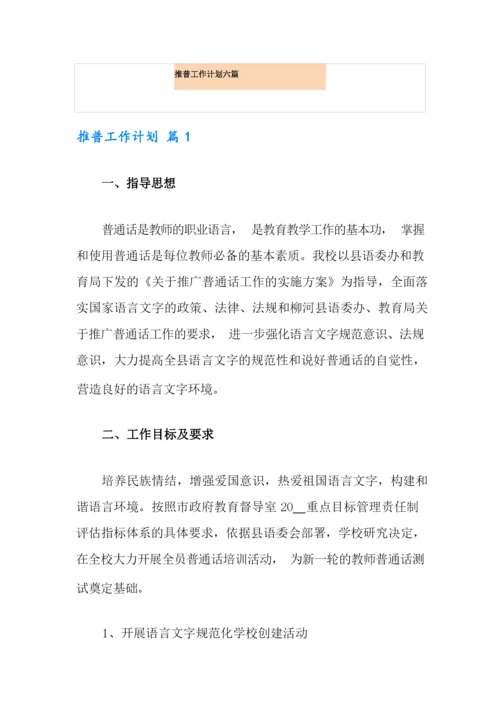 推普工作计划六篇

推普工作计划 篇 1

一、指导思想

普通话是教师的职业语言， 是教育教学工作的基本功， 掌握和使用普通话是每位教师必备的基本素质。我校以县语委办和教育局下发的《关于推广普通话工作的实施方案》为指导，全面落实国家语言文字的政策、法律、法规和柳河县语委办、教育局关于推广普通话工作的要求， 进一步强化语言文字规范意识、法规意识，大力提高全县语言文字的规范性和说好普通话的自觉性，营造良好的语言文字环境。

二、工作目标及要求

培养民族情结，增强爱国意识，热爱祖国语言文字，构建和谐语言环境。按照市政府教育督导室 20__重点目标管理责任制评估指标体系的具体要求，依据县语委会部署，学校研究决定，在全校大力开展全员普通话培训活动， 为新一轮的教师普通话测试奠定基础。

1、开展语言文字规范化学校创建活动